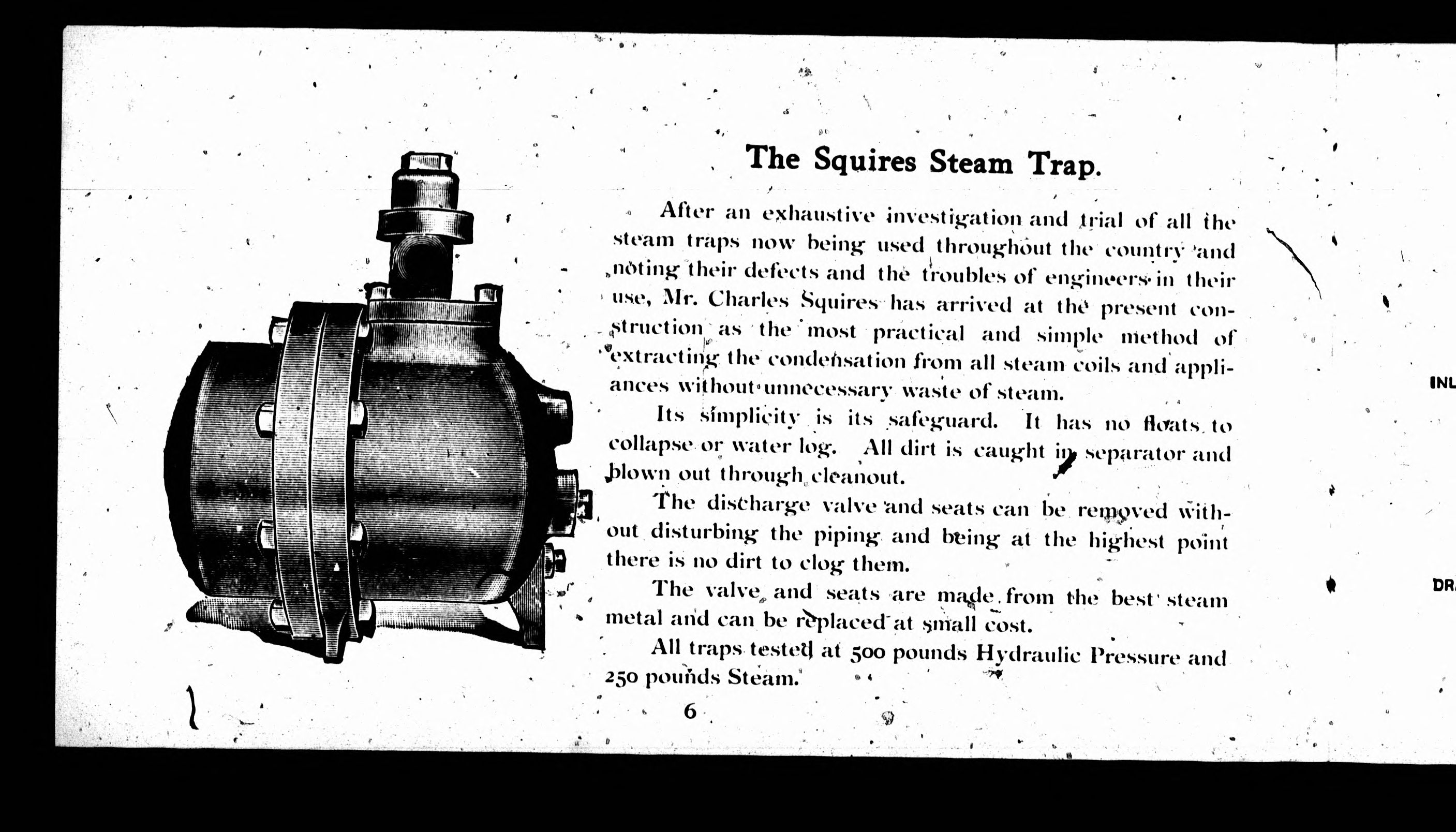 The Squires Steam Trap.

After an exhaustive investigation and trial of all the steam traps now being used throughout the country and noting their defects and the troubles of engineers in their use, Mr. Charles Squires has arrived at the present construction as the most practical and simple method of extracting the condensation from all steam coils and appliances without unnecessary waste of steam.

Its simplicity is its safeguard. It has no floats to collapse or water log. All dirt is caught in separator and blown out through cleanout.

The discharge valve and seats can be removed without disturbing the piping and being at the highest point there is no dirt to clog them.

The valve and seats are made from the best steam metal and can be replaced at small cost.

All traps tested at 500 pounds Hydraulic Pressure and 250 pounds Steam.

6

INL

DR